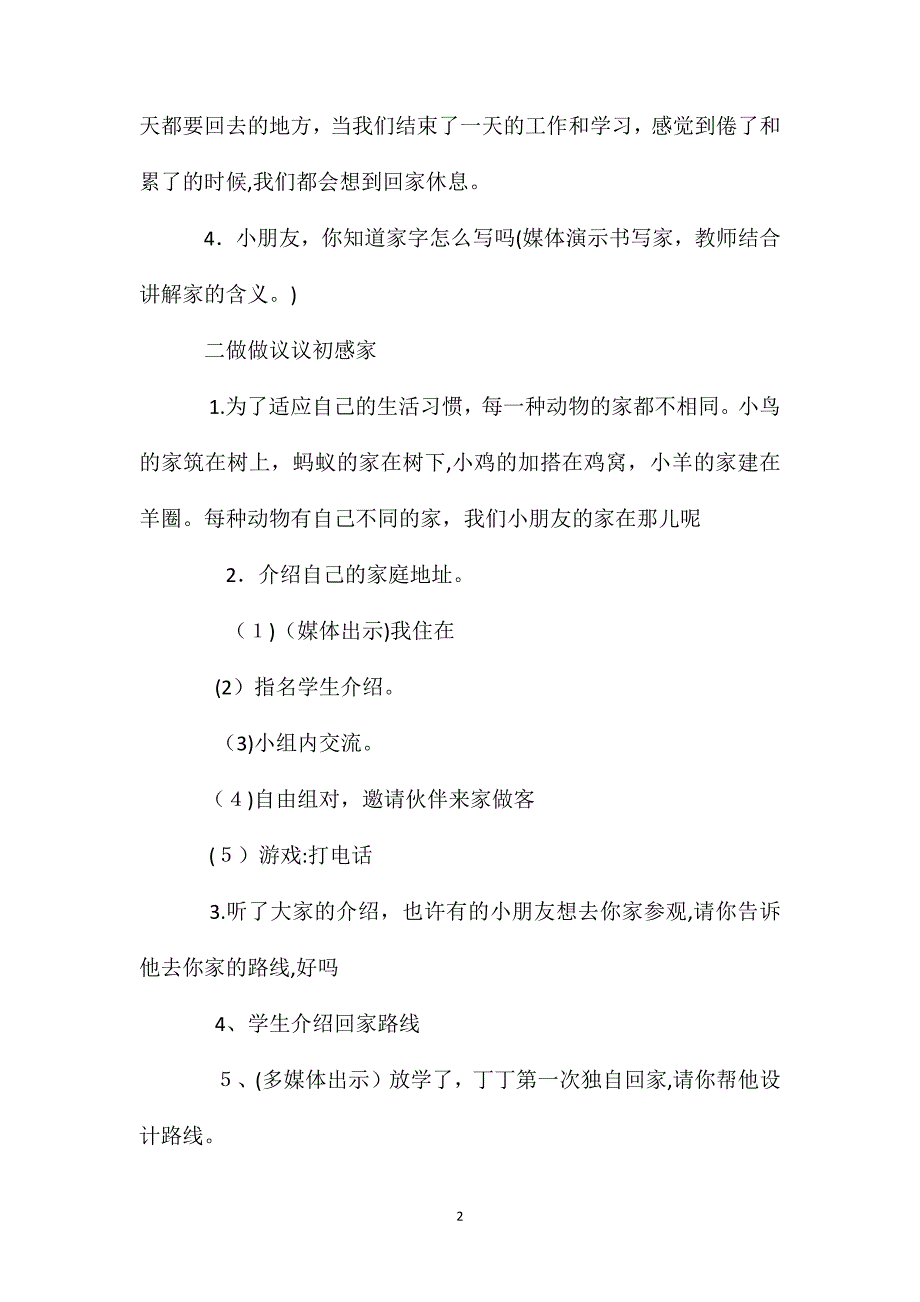 天都要回去的地方，当我们结束了一天的工作和学习，感觉到倦了和累了的时候,我们都会想到回家休息。

4．小朋友，你知道家字怎么写吗(媒体演示书写家，教师结合讲解家的含义。)

二做做议议初感家

1.为了适应自己的生活习惯，每一种动物的家都不相同。小鸟的家筑在树上，蚂蚁的家在树下,小鸡的加搭在鸡窝，小羊的家建在羊圈。每种动物有自己不同的家，我们小朋友的家在那儿呢

2．介绍自己的家庭地址。

（1)（媒体出示)我住在

(2）指名学生介绍。

(3)小组内交流。

（4)自由组对，邀请伙伴来家做客

(5）游戏:打电话

3.听了大家的介绍，也许有的小朋友想去你家参观,请你告诉他去你家的路线,好吗

4、学生介绍回家路线

5、(多媒体出示）放学了，丁丁第一次独自回家,请你帮他设计路线。

2